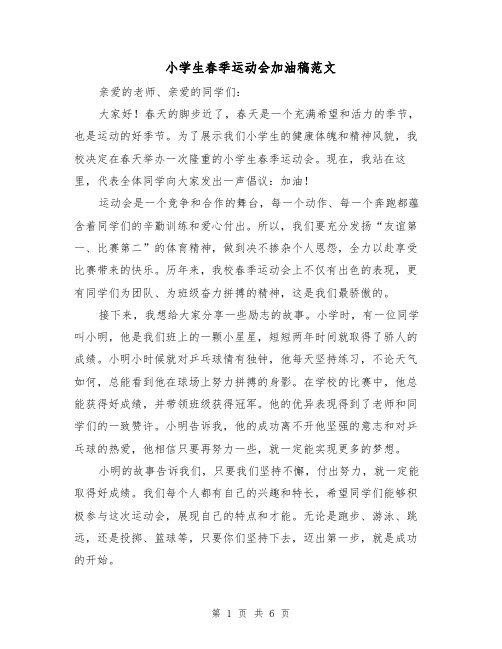 小学生春季运动会加油稿范文

亲爱的老师、亲爱的同学们：

大家好！春天的脚步近了，春天是一个充满希望和活力的季节，也是运动的好季节。为了展示我们小学生的健康体魄和精神风貌，我校决定在春天举办一次隆重的小学生春季运动会。现在，我站在这里，代表全体同学向大家发出一声倡议：加油！

运动会是一个竞争和合作的舞台，每一个动作、每一个奔跑都蕴含着同学们的辛勤训练和爱心付出。所以，我们要充分发扬“友谊第一、比赛第二”的体育精神，做到决不掺杂个人恩怨，全力以赴享受比赛带来的快乐。历年来，我校春季运动会上不仅有出色的表现，更有同学们为团队、为班级奋力拼搏的精神，这是我们最骄傲的。

接下来，我想给大家分享一些励志的故事。小学时，有一位同学叫小明，他是我们班上的一颗小星星，短短两年时间就取得了骄人的成绩。小明小时候就对乒乓球情有独钟，他每天坚持练习，不论天气如何，总能看到他在球场上努力拼搏的身影。在学校的比赛中，他总能获得好成绩，并带领班级获得冠军。他的优异表现得到了老师和同学们的一致赞许。小明告诉我，他的成功离不开他坚强的意志和对乒乓球的热爱，他相信只要再努力一些，就一定能实现更多的梦想。

小明的故事告诉我们，只要我们坚持不懈，付出努力，就一定能取得好成绩。我们每个人都有自己的兴趣和特长，希望同学们能够积极参与这次运动会，展现自己的特点和才能。无论是跑步、游泳、跳远，还是投掷、篮球等，只要你们坚持下去，迈出第一步，就是成功的开始。

第 1 页 共 6 页